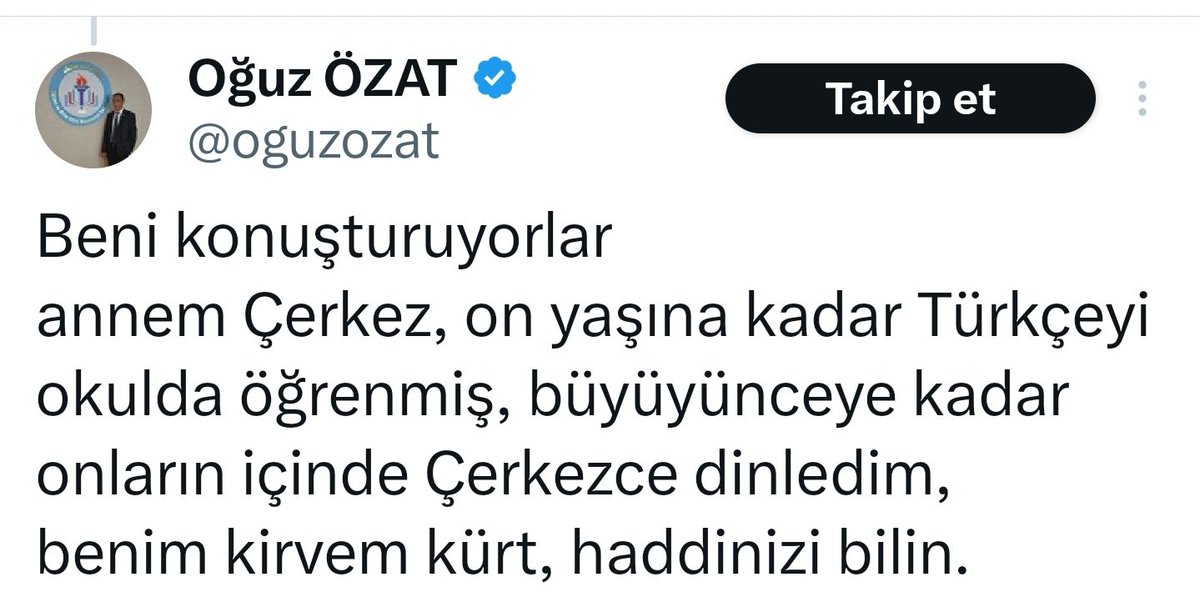 Oğuz ÖZAT
@oguzozat

Takip et

Beni konuşturuyorlar
annem Çerkez, on yaşına kadar Türkçeyi okulda öğrenmiş, büyüyünceye kadar onların içinde Çerkezce dinledim, benim kirvem kürt, haddinizi bilin.